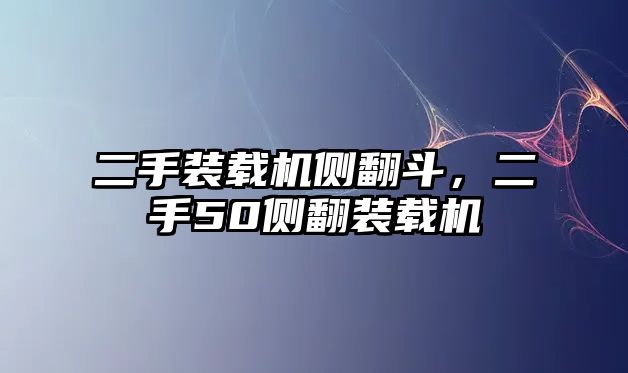 二手装载机侧翻斗，二手50侧翻装载机